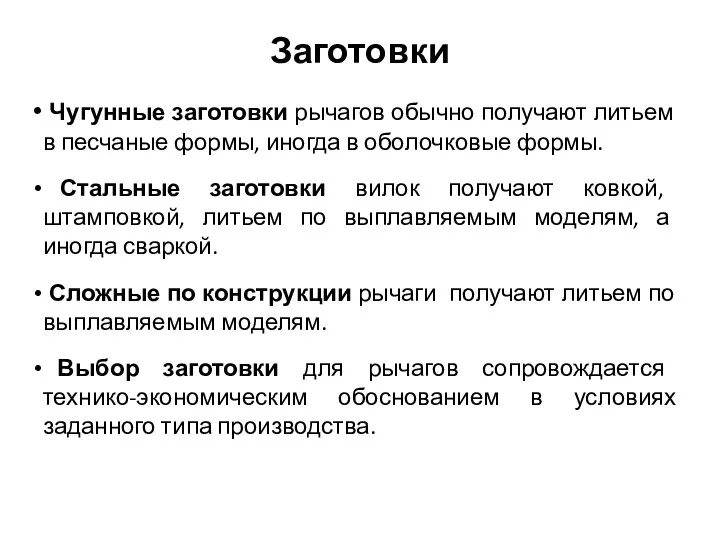 Заготовки

• Чугунные заготовки рычагов обычно получают литьем в песчаные формы, иногда в оболочковые формы.

• Стальные заготовки вилок получают ковкой, штамповкой, литьем по выплавляемым моделям, а иногда сваркой.

• Сложные по конструкции рычаги получают литьем по выплавляемым моделям.

• Выбор заготовки для рычагов сопровождается технико-экономическим обоснованием в условиях заданного типа производства.